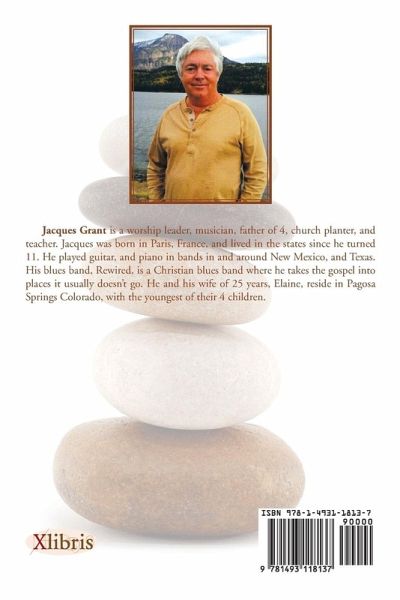 Jacques Grant is a worship leader, musician, father of 4, church planter, and teacher. Jacques was born in Paris, France, and lived in the states since he turned 11. He played guitar, and piano in bands in and around New Mexico, and Texas. His blues band, Rewired, is a Christian blues band where he takes the gospel into places it usually doesn't go. He and his wife of 25 years, Elaine, reside in Pagosa Springs Colorado, with the youngest of their 4 children.

Xlibris

ISBN 978-1-4931-1813-7
90000
9 781493 118137